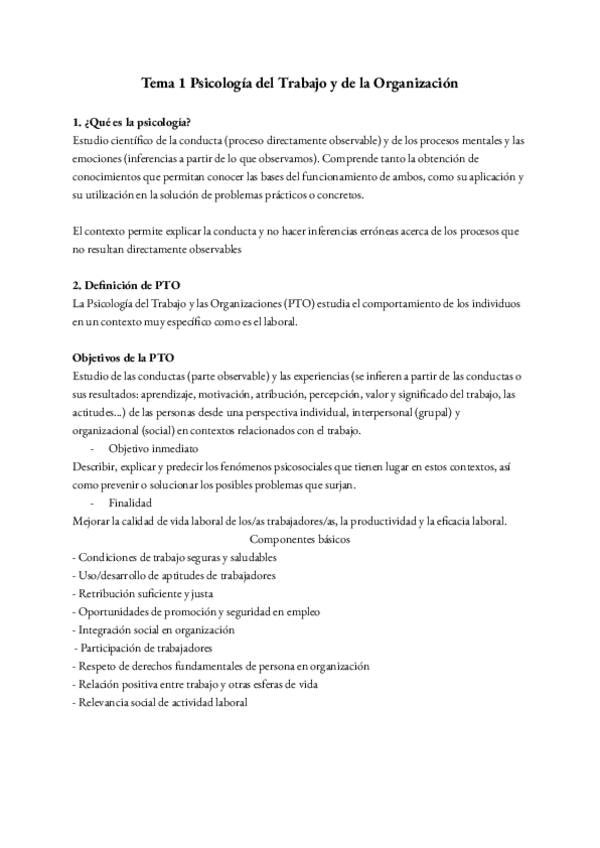 Tema 1 Psicología del Trabajo y de la Organización

1. ¿Qué es la psicología?
Estudio científico de la conducta (proceso directamente observable) y de los procesos mentales y las emociones (inferencias a partir de lo que observamos). Comprende tanto la obtención de conocimientos que permitan conocer las bases del funcionamiento de ambos, como su aplicación y su utilización en la solución de problemas prácticos o concretos.

El contexto permite explicar la conducta y no hacer inferencias erróneas acerca de los procesos que no resultan directamente observables

2. Definición de PTO
La Psicología del Trabajo y las Organizaciones (PTO) estudia el comportamiento de los individuos en un contexto muy específico como es el laboral.

Objetivos de la PTO
Estudio de las conductas (parte observable) y las experiencias (se infieren a partir de las conductas o sus resultados: aprendizaje, motivación, atribución, percepción, valor y significado del trabajo, las actitudes...) de las personas desde una perspectiva individual, interpersonal (grupal) y organizacional (social) en contextos relacionados con el trabajo.
- Objetivo inmediato
Describir, explicar y predecir los fenómenos psicosociales que tienen lugar en estos contextos, así como prevenir o solucionar los posibles problemas que surjan.
- Finalidad
Mejorar la calidad de vida laboral de los/as trabajadores/as, la productividad y la eficacia laboral.
Componentes básicos
- Condiciones de trabajo seguras y saludables
- Uso/desarrollo de aptitudes de trabajadores
- Retribución suficiente y justa
- Oportunidades de promoción y seguridad en empleo
- Integración social en organización
- Participación de trabajadores
- Respeto de derechos fundamentales de persona en organización
- Relación positiva entre trabajo y otras esferas de vida
- Relevancia social de actividad laboral